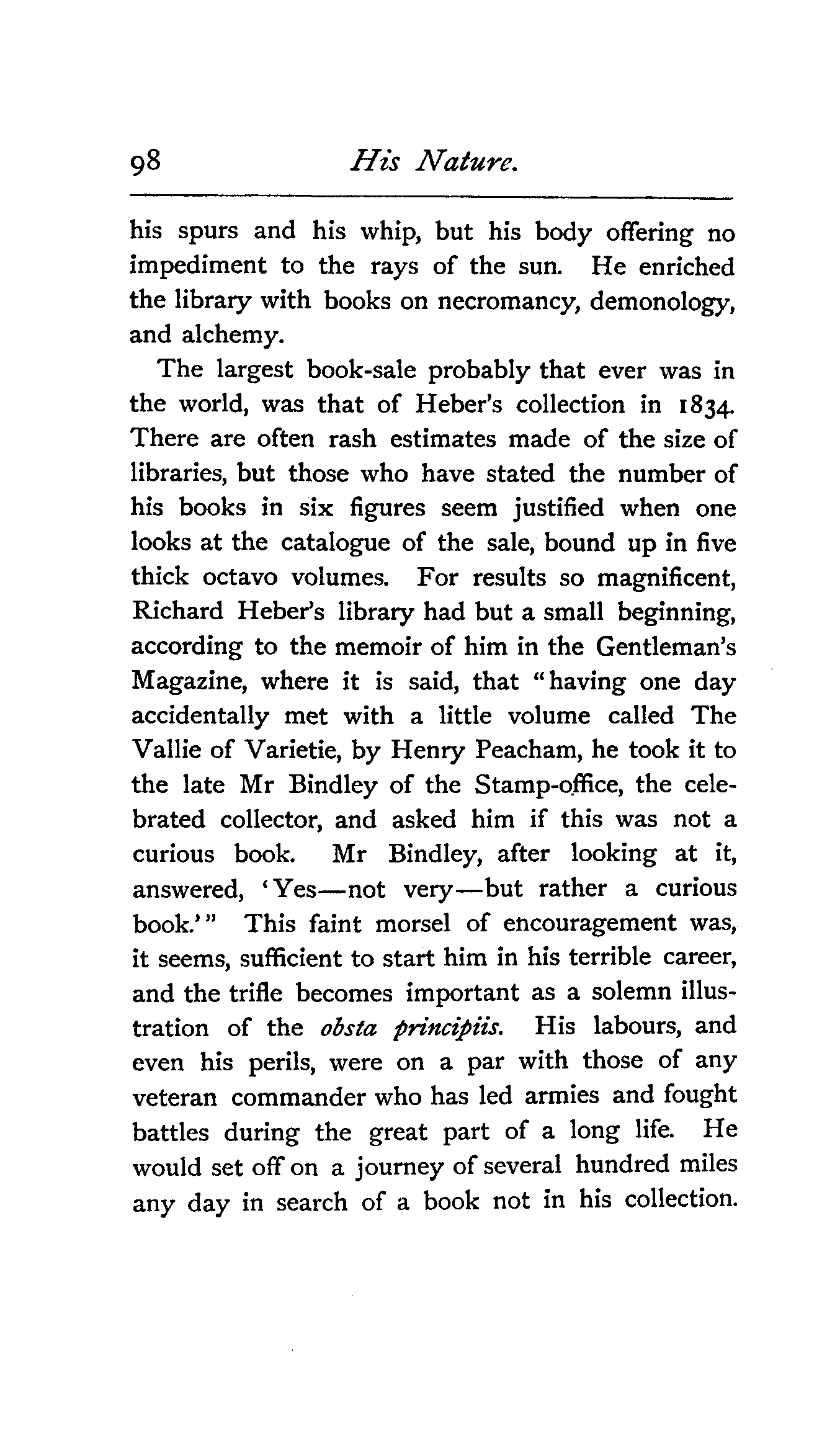 98 His Nature.

his spurs and his whip, but his body offering no impediment to the rays of the sun. He enriched the library with books on necromancy, demonology, and alchemy.

The largest book-sale probably that ever was in the world, was that of Heber's collection in 1834. There are often rash estimates made of the size of libraries, but those who have stated the number of his books in six figures seem justified when one looks at the catalogue of the sale, bound up in five thick octavo volumes. For results so magnificent, Richard Heber's library had but a small beginning, according to the memoir of him in the Gentleman's Magazine, where it is said, that "having one day accidentally met with a little volume called The Vallie of Varietie, by Henry Peacham, he took it to the late Mr Bindley of the Stamp-office, the celebrated collector, and asked him if this was not a curious book. Mr Bindley, after looking at it, answered, 'Yes—not very—but rather a curious book.'" This faint morsel of encouragement was, it seems, sufficient to start him in his terrible career, and the trifle becomes important as a solemn illustration of the obsta principiis. His labours, and even his perils, were on a par with those of any veteran commander who has led armies and fought battles during the great part of a long life. He would set off on a journey of several hundred miles any day in search of a book not in his collection.